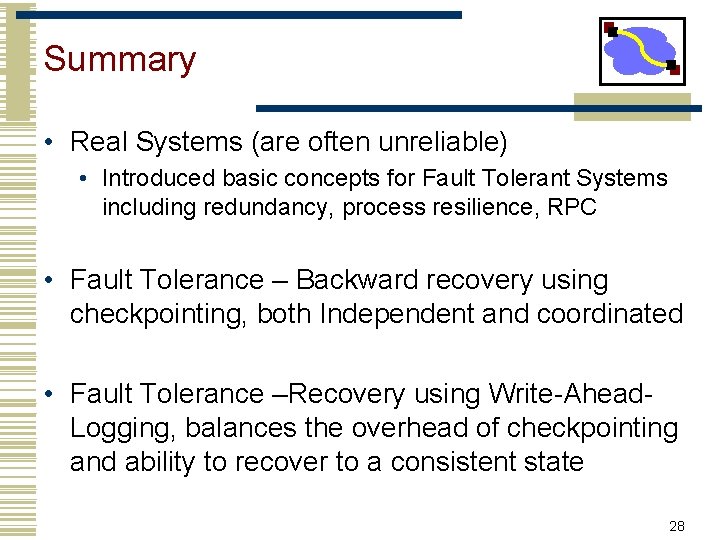 Summary

• Real Systems (are often unreliable)
  • Introduced basic concepts for Fault Tolerant Systems including redundancy, process resilience, RPC

• Fault Tolerance – Backward recovery using checkpointing, both Independent and coordinated

• Fault Tolerance –Recovery using Write-Ahead-Logging, balances the overhead of checkpointing and ability to recover to a consistent state

28